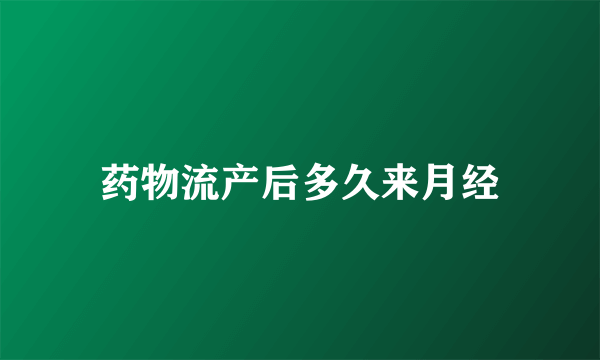 药物流产后多久来月经